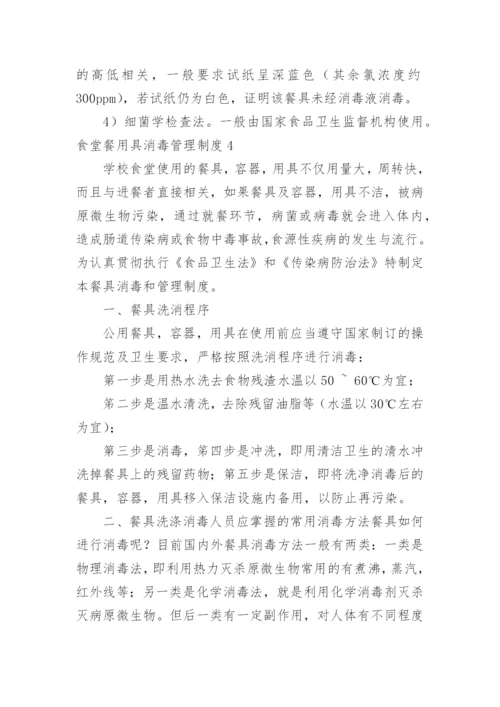 的高低相关，一般要求试纸呈深蓝色（其余氯浓度约300ppm)，若试纸仍为白色，证明该餐具未经消毒液消毒。

4）细菌学检查法。一般由国家食品卫生监督机构使用。

食堂餐用具消毒管理制度4

学校食堂使用的餐具，容器，用具不仅用量大，周转快，而且与进餐者直接相关，如果餐具及容器，用具不洁，被病原微生物污染，通过就餐环节，病菌或病毒就会进入体内，造成肠道传染病或食物中毒事故，食源性疾病的发生与流行。为认真贯彻执行《食品卫生法》和《传染病防治法》特制定本餐具消毒和管理制度。

一、餐具洗消程序

公用餐具，容器，用具在使用前应当遵守国家制订的操作规范及卫生要求，严格按照洗消程序进行消毒：

第一步是用热水洗去食物残渣水温以50 ~ 60℃为宜；

第二步是温水清洗，去除残留油脂等（水温以30℃左右为宜)；

第三步是消毒，第四步是冲洗，即用清洁卫生的清水冲洗掉餐具上的残留药物；第五步是保洁，即将洗净消毒后的餐具，容器，用具移入保洁设施内备用，以防止再污染。

二、餐具洗涤消毒人员应掌握的常用消毒方法餐具如何进行消毒呢？目前国内外餐具消毒方法一般有两类：一类是物理消毒法，即利用热力灭杀原微生物常用的有煮沸，蒸汽，红外线等；另一类是化学消毒法，就是利用化学消毒剂灭杀灭病原微生物。但后一类有一定副作用，对人体有不同程度